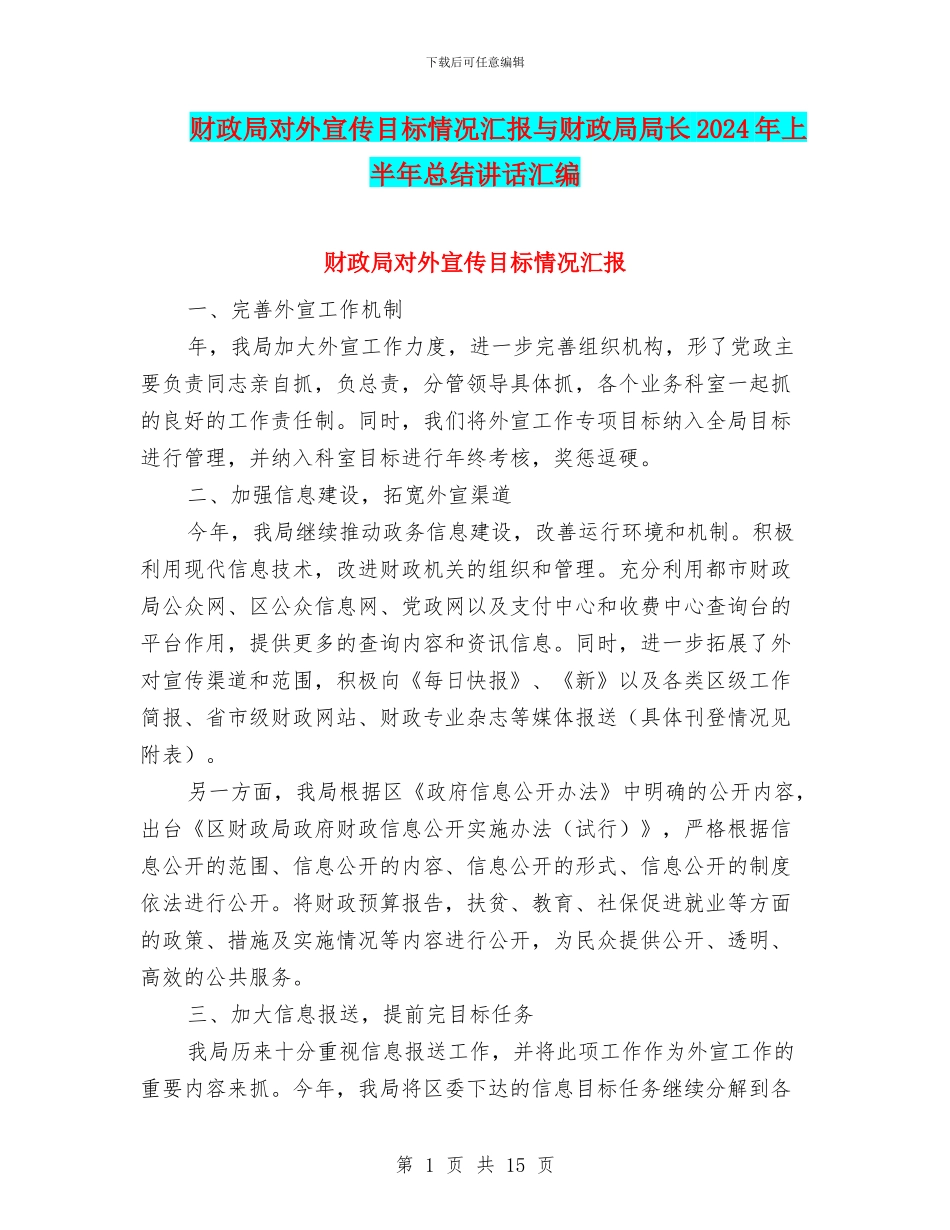 下载后可任意编辑

财政局对外宣传目标情况汇报与财政局局长2024年上半年总结讲话汇编

财政局对外宣传目标情况汇报

一、完善外宣工作机制

年，我局加大外宣工作力度，进一步完善组织机构，形了党政主要负责同志亲自抓，负总责，分管领导具体抓，各个业务科室一起抓的良好的工作责任制。同时，我们将外宣工作专项目标纳入全局目标进行管理，并纳入科室目标进行年终考核，奖惩逗硬。

二、加强信息建设，拓宽外宣渠道

今年，我局继续推动政务信息建设，改善运行环境和机制。积极利用现代信息技术，改进财政机关的组织和管理。充分利用都市财政局公众网、区公众信息网、党政网以及支付中心和收费中心查询台的平台作用，提供更多的查询内容和资讯信息。同时，进一步拓展了外对宣传渠道和范围，积极向《每日快报》、《新》以及各类区级工作简报、省市级财政网站、财政专业杂志等媒体报送（具体刊登情况见附表）。

另一方面，我局根据区《政府信息公开办法》中明确的公开内容，出台《区财政局政府财政信息公开实施办法（试行）》，严格根据信息公开的范围、信息公开的内容、信息公开的形式、信息公开的制度依法进行公开。将财政预算报告，扶贫、教育、社保促进就业等方面的政策、措施及实施情况等内容进行公开，为民众提供公开、透明、高效的公共服务。

三、加大信息报送，提前完目标任务

我局历来十分重视信息报送工作，并将此项工作作为外宣工作的重要内容来抓。今年，我局将区委下达的信息目标任务继续分解到各

第 1 页 共 15 页